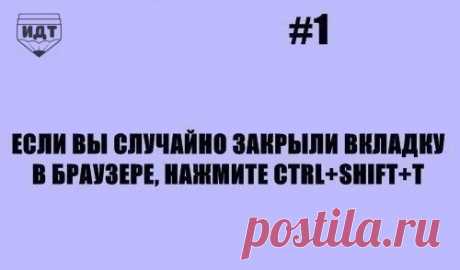 ИДТ

#1

ЕСЛИ ВЫ СЛУЧАЙНО ЗАКРЫЛИ ВКЛАДКУ В БРАУЗЕРЕ, НАЖМИТЕ CTRL+SHIFT+T

postila.ru